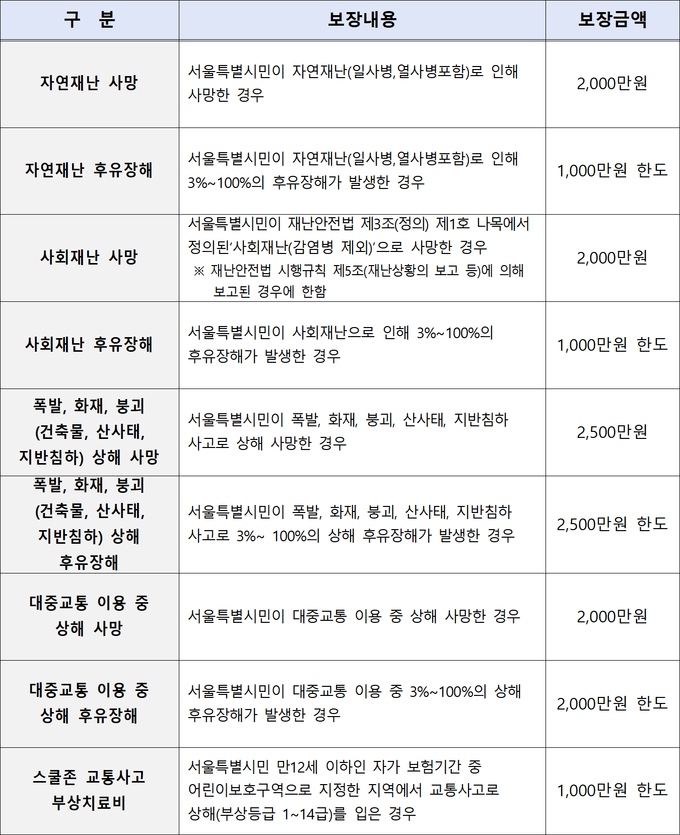 | 구 분 | 보장내용 | 보장금액 |
|---|---|---|
| 자연재난 사망 | 서울특별시민이 자연재난(일사병,열사병포함)로 인해 사망한 경우 | 2,000만원 |
| 자연재난 후유장해 | 서울특별시민이 자연재난(일사병,열사병포함)로 인해 3%~100%의 후유장해가 발생한 경우 | 1,000만원 한도 |
| 사회재난 사망 | 서울특별시민이 재난안전법 제3조(정의) 제1호 나목에서 정의된'사회재난(감염병 제외)'으로 사망한 경우 ※ 재난안전법 시행규칙 제5조(재난상황의 보고 등)에 의해 보고된 경우에 한함 | 2,000만원 |
| 사회재난 후유장해 | 서울특별시민이 사회재난으로 인해 3%~100%의 후유장해가 발생한 경우 | 1,000만원 한도 |
| 폭발, 화재, 붕괴 (건축물, 산사태, 지반침하) 상해 사망 | 서울특별시민이 폭발, 화재, 붕괴, 산사태, 지반침하 사고로 상해 사망한 경우 | 2,500만원 |
| 폭발, 화재, 붕괴 (건축물, 산사태, 지반침하) 상해 후유장해 | 서울특별시민이 폭발, 화재, 붕괴, 산사태, 지반침하 사고로 3%~ 100%의 상해 후유장해가 발생한 경우 | 2,500만원 한도 |
| 대중교통 이용 중 상해 사망 | 서울특별시민이 대중교통 이용 중 상해 사망한 경우 | 2,000만원 |
| 대중교통 이용 중 상해 후유장해 | 서울특별시민이 대중교통 이용 중 3%~100%의 상해 후유장해가 발생한 경우 | 2,000만원 한도 |
| 스쿨존 교통사고 부상치료비 | 서울특별시민 만12세 이하인 자가 보험기간 중 어린이보호구역으로 지정한 지역에서 교통사고로 상해(부상등급 1~14급)를 입은 경우 | 1,000만원 한도 |